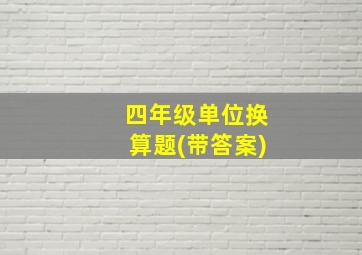 四年级单位换算题(带答案)